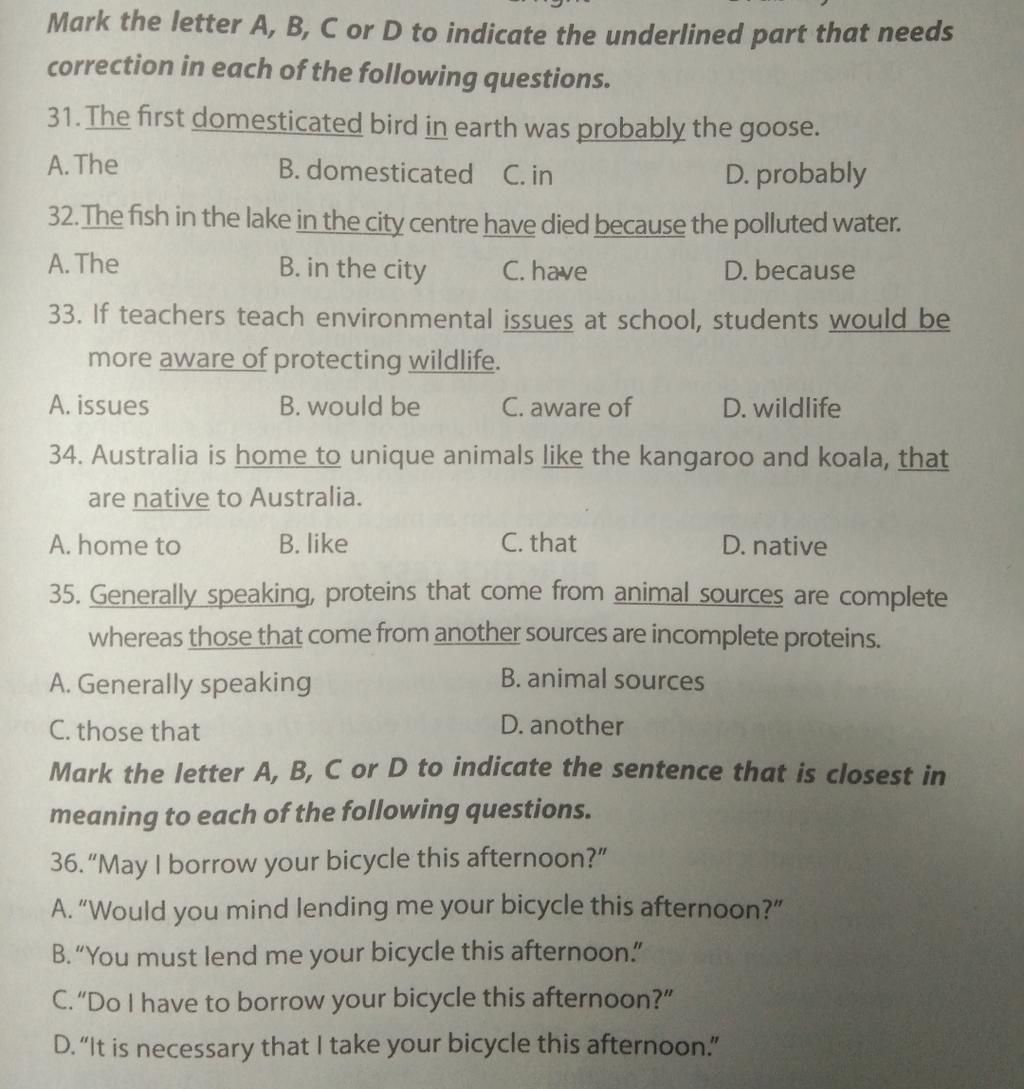 Mark the letter A, B, C or D to indicate the underlined part that needs correction in each of the following questions.

31. The first domesticated bird in earth was probably the goose.

A. The
B. domesticated
C. in
D. probably

32. The fish in the lake in the city centre have died because the polluted water.

A. The
B. in the city
C. have
D. because

33. If teachers teach environmental issues at school, students would be more aware of protecting wildlife.

A. issues
B. would be
C. aware of
D. wildlife

34. Australia is home to unique animals like the kangaroo and koala, that are native to Australia.

A. home to
B. like
C. that
D. native

35. Generally speaking, proteins that come from animal sources are complete whereas those that come from another sources are incomplete proteins.

A. Generally speaking
B. animal sources
C. those that
D. another

Mark the letter A, B, C or D to indicate the sentence that is closest in meaning to each of the following questions.

36. "May I borrow your bicycle this afternoon?"

A. "Would you mind lending me your bicycle this afternoon?"
B. "You must lend me your bicycle this afternoon."
C. "Do I have to borrow your bicycle this afternoon?"
D. "It is necessary that I take your bicycle this afternoon."